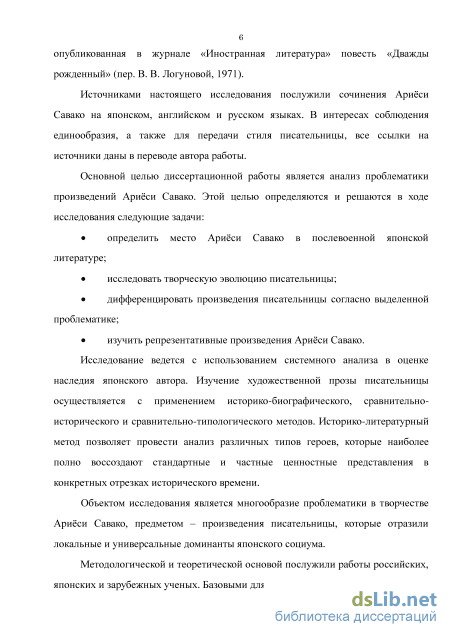 6

опубликованная в журнале «Иностранная литература» повесть «Дважды рожденный» (пер. В. В. Логуновой, 1971).

Источниками настоящего исследования послужили сочинения Ариёси Савако на японском, английском и русском языках. В интересах соблюдения единообразия, а также для передачи стиля писательницы, все ссылки на источники даны в переводе автора работы.

Основной целью диссертационной работы является анализ проблематики произведений Ариёси Савако. Этой целью определяются и решаются в ходе исследования следующие задачи:

• определить место Ариёси Савако в послевоенной японской литературе;

• исследовать творческую эволюцию писательницы;

• дифференцировать произведения писательницы согласно выделенной проблематике;

• изучить репрезентативные произведения Ариёси Савако.

Исследование ведется с использованием системного анализа в оценке наследия японского автора. Изучение художественной прозы писательницы осуществляется с применением историко-биографического, сравнительно-исторического и сравнительно-типологического методов. Историко-литературный метод позволяет провести анализ различных типов героев, которые наиболее полно воссоздают стандартные и частные ценностные представления в конкретных отрезках исторического времени.

Объектом исследования является многообразие проблематики в творчестве Ариёси Савако, предметом – произведения писательницы, которые отразили локальные и универсальные доминанты японского социума.

Методологической и теоретической основой послужили работы российских, японских и зарубежных ученых. Базовыми для

dsLib.net
библиотека диссертаций